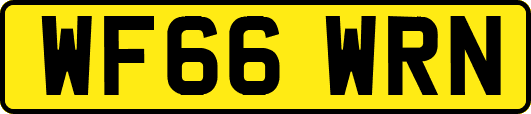 WF66 WRN